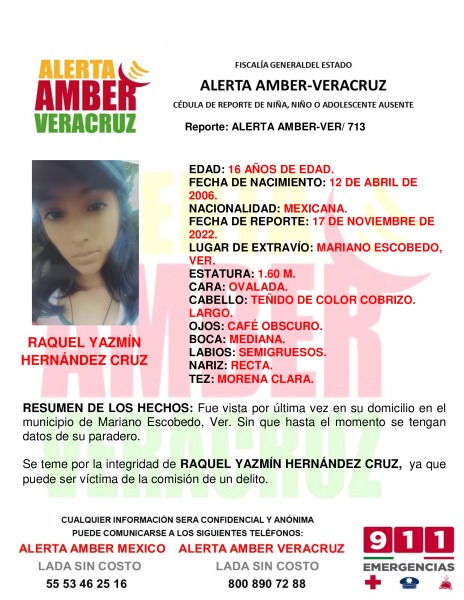 ALERTA
AMBER
VERACRUZ

FISCALÍA GENERALDEL ESTADO

ALERTA AMBER-VERACRUZ

CÉDULA DE REPORTE DE NIÑA, NIÑO O ADOLESCENTE AUSENTE

Reporte: ALERTA AMBER-VER/ 713

RAQUEL YAZMÍN HERNÁNDEZ CRUZ

EDAD: 16 AÑOS DE EDAD.
FECHA DE NACIMIENTO: 12 DE ABRIL DE 2006.
NACIONALIDAD: MEXICANA.
FECHA DE REPORTE: 17 DE NOVIEMBRE DE 2022.
LUGAR DE EXTRAVÍO: MARIANO ESCOBEDO, VER.
ESTATURA: 1.60 M.
CARA: OVALADA.
CABELLO: TEÑIDO DE COLOR COBRIZO. LARGO.
OJOS: CAFÉ OBSCURO.
BOCA: MEDIANA.
LABIOS: SEMIGRUESOS.
NARIZ: RECTA.
TEZ: MORENA CLARA.

RESUMEN DE LOS HECHOS: Fue vista por última vez en su domicilio en el municipio de Mariano Escobedo, Ver. Sin que hasta el momento se tengan datos de su paradero.

Se teme por la integridad de RAQUEL YAZMÍN HERNÁNDEZ CRUZ, ya que puede ser víctima de la comisión de un delito.

CUALQUIER INFORMACIÓN SERA CONFIDENCIAL Y ANÓNIMA
PUEDE COMUNICARSE A LOS SIGUIENTES TELÉFONOS:

ALERTA AMBER MEXICO
LADA SIN COSTO
55 53 46 25 16

ALERTA AMBER VERACRUZ
LADA SIN COSTO
800 890 72 88

911
EMERGENCIAS